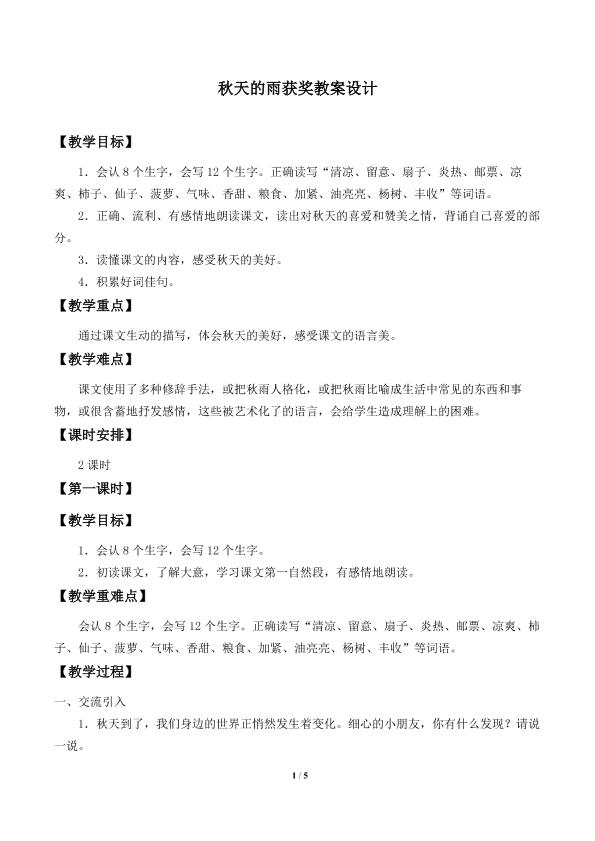 秋天的雨获奖教案设计

【教学目标】

1．会认8个生字，会写12个生字。正确读写“清凉、留意、扇子、炎热、邮票、凉爽、柿子、仙子、菠萝、气味、香甜、粮食、加紧、油亮亮、杨树、丰收”等词语。

2．正确、流利、有感情地朗读课文，读出对秋天的喜爱和赞美之情，背诵自己喜爱的部分。

3．读懂课文的内容，感受秋天的美好。

4．积累好词佳句。

【教学重点】

通过课文生动的描写，体会秋天的美好，感受课文的语言美。

【教学难点】

课文使用了多种修辞手法，或把秋雨人格化，或把秋雨比喻成生活中常见的东西和事物，或很含蓄地抒发感情，这些被艺术化了的语言，会给学生造成理解上的困难。

【课时安排】

2课时

【第一课时】

【教学目标】

1．会认8个生字，会写12个生字。

2．初读课文，了解大意，学习课文第一自然段，有感情地朗读。

【教学重难点】

会认8个生字，会写12个生字。正确读写“清凉、留意、扇子、炎热、邮票、凉爽、柿子、仙子、菠萝、气味、香甜、粮食、加紧、油亮亮、杨树、丰收”等词语。

【教学过程】

一、交流引入

1．秋天到了，我们身边的世界正悄然发生着变化。细心的小朋友，你有什么发现？请说一说。

1 / 5